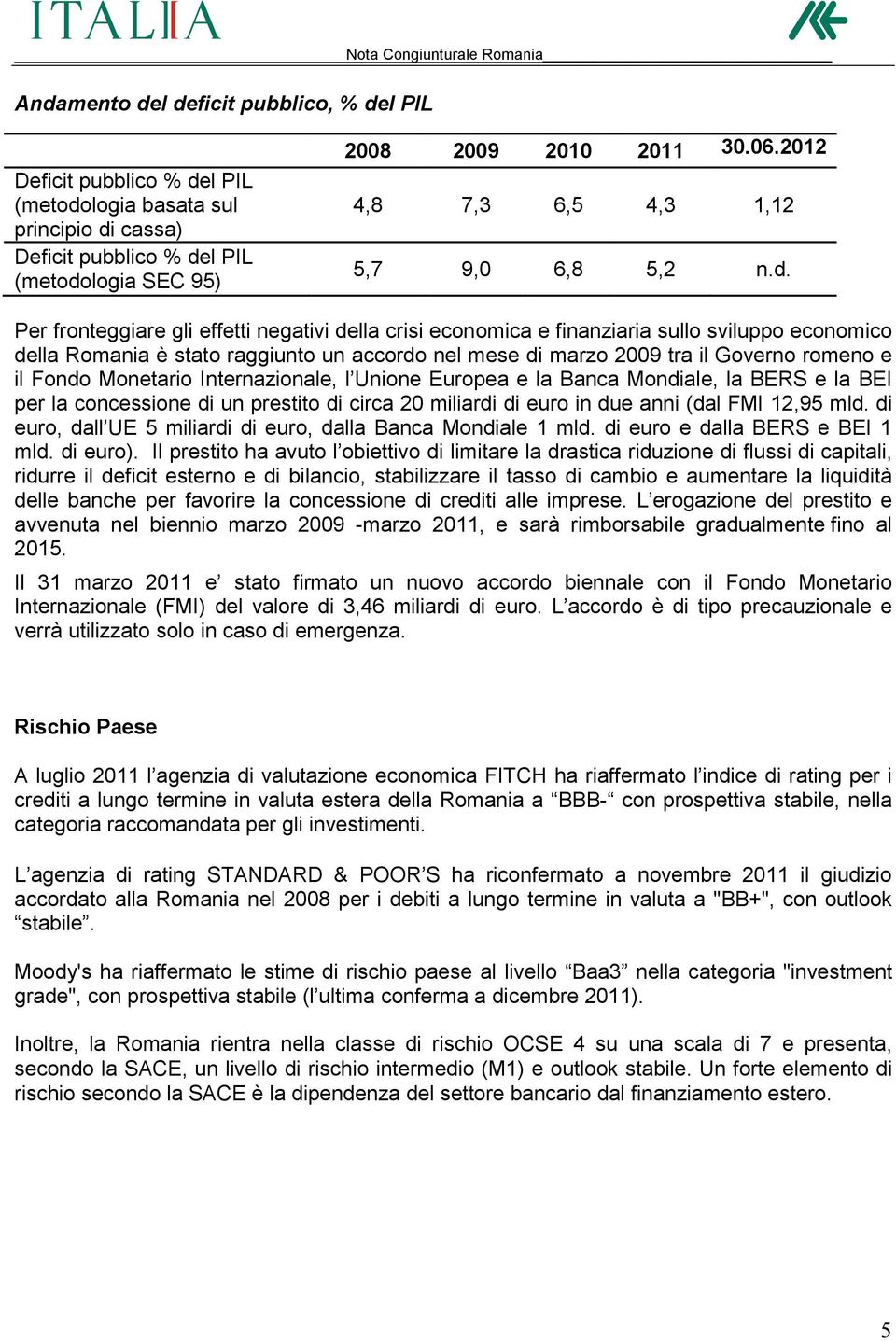 ITALIA

Nota Congiunturale Romania

Andamento del deficit pubblico, % del PIL

| | 2008 | 2009 | 2010 | 2011 | 30.06.2012 |
|---|---|---|---|---|---|
| Deficit pubblico % del PIL (metodologia basata sul principio di cassa) | 4,8 | 7,3 | 6,5 | 4,3 | 1,12 |
| Deficit pubblico % del PIL (metodologia SEC 95) | 5,7 | 9,0 | 6,8 | 5,2 | n.d. |

Per fronteggiare gli effetti negativi della crisi economica e finanziaria sullo sviluppo economico della Romania è stato raggiunto un accordo nel mese di marzo 2009 tra il Governo romeno e il Fondo Monetario Internazionale, l’Unione Europea e la Banca Mondiale, la BERS e la BEI per la concessione di un prestito di circa 20 miliardi di euro in due anni (dal FMI 12,95 mld. di euro, dall’UE 5 miliardi di euro, dalla Banca Mondiale 1 mld. di euro e dalla BERS e BEI 1 mld. di euro). Il prestito ha avuto l’obiettivo di limitare la drastica riduzione di flussi di capitali, ridurre il deficit esterno e di bilancio, stabilizzare il tasso di cambio e aumentare la liquidità delle banche per favorire la concessione di crediti alle imprese. L’erogazione del prestito e avvenuta nel biennio marzo 2009 -marzo 2011, e sarà rimborsabile gradualmente fino al 2015.

Il 31 marzo 2011 e’ stato firmato un nuovo accordo biennale con il Fondo Monetario Internazionale (FMI) del valore di 3,46 miliardi di euro. L’accordo è di tipo precauzionale e verrà utilizzato solo in caso di emergenza.

Rischio Paese

A luglio 2011 l’agenzia di valutazione economica FITCH ha riaffermato l’indice di rating per i crediti a lungo termine in valuta estera della Romania a “BBB-“ con prospettiva stabile, nella categoria raccomandata per gli investimenti.

L’agenzia di rating STANDARD & POOR’S ha riconfermato a novembre 2011 il giudizio accordato alla Romania nel 2008 per i debiti a lungo termine in valuta a "BB+", con outlook “stabile”.

Moody's ha riaffermato le stime di rischio paese al livello “Baa3” nella categoria "investment grade", con prospettiva stabile (l’ultima conferma a dicembre 2011).

Inoltre, la Romania rientra nella classe di rischio OCSE 4 su una scala di 7 e presenta, secondo la SACE, un livello di rischio intermedio (M1) e outlook stabile. Un forte elemento di rischio secondo la SACE è la dipendenza del settore bancario dal finanziamento estero.

5